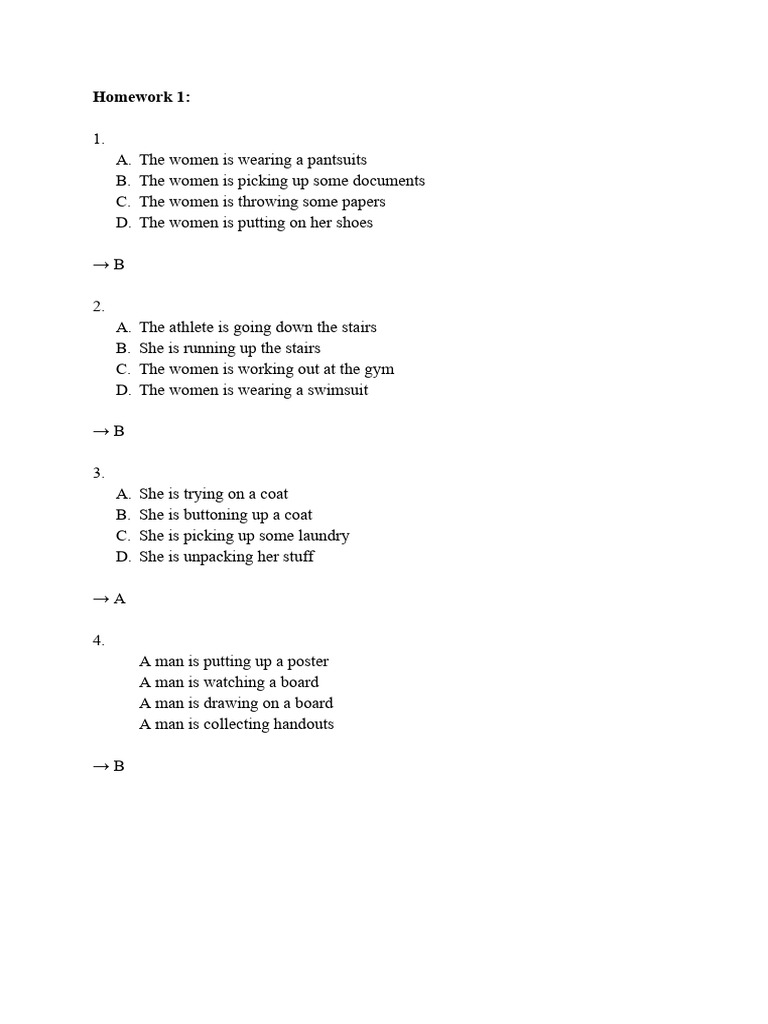 **Homework 1:**

1.
A. The women is wearing a pantsuits
B. The women is picking up some documents
C. The women is throwing some papers
D. The women is putting on her shoes

→ B

2.
A. The athlete is going down the stairs
B. She is running up the stairs
C. The women is working out at the gym
D. The women is wearing a swimsuit

→ B

3.
A. She is trying on a coat
B. She is buttoning up a coat
C. She is picking up some laundry
D. She is unpacking her stuff

→ A

4.
A man is putting up a poster
A man is watching a board
A man is drawing on a board
A man is collecting handouts

→ B